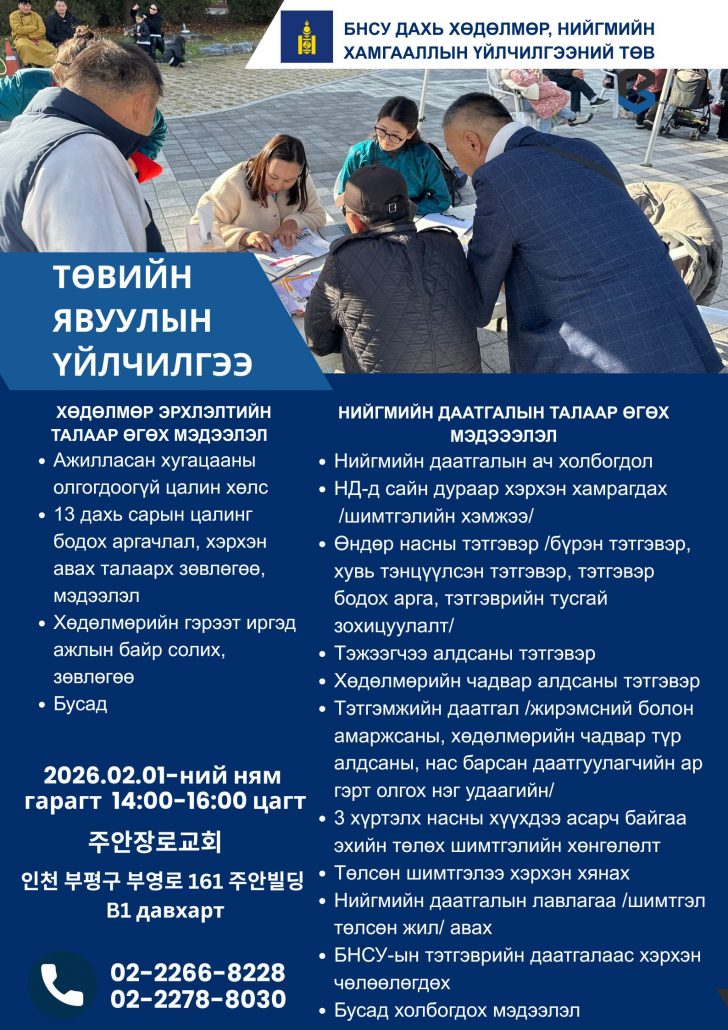 БНСУ ДАХЬ ХӨДӨЛМӨР, НИЙГМИЙН ХАМГААЛЛЫН ҮЙЛЧИЛГЭЭНИЙ ТӨВ

ТӨВИЙН ЯВУУЛЫН ҮЙЛЧИЛГЭЭ

ХӨДӨЛМӨР ЭРХЛЭЛТИЙН ТАЛААР ӨГӨХ МЭДЭЭЛЭЛ

• Ажилласан хугацааны олгогдоогүй цалин хөлс
• 13 дахь сарын цалинг бодох аргачлал, хэрхэн авах талаарх зөвлөгөө, мэдээлэл
• Хөдөлмөрийн гэрээт иргэд ажлын байр солих, зөвлөгөө
• Бусад

2026.02.01-ний ням гарагт 14:00-16:00 цагт

주안장로교회

인천 부평구 부영로 161 주안빌딩 B1 давхарт

02-2266-8228
02-2278-8030

НИЙГМИЙН ДААТГАЛЫН ТАЛААР ӨГӨХ МЭДЭЭЭЛЭЛ

• Нийгмийн даатгалын ач холбогдол
• НД-д сайн дураар хэрхэн хамрагдах /шимтгэлийн хэмжээ/
• Өндөр насны тэтгэвэр /бүрэн тэтгэвэр, хувь тэнцүүлсэн тэтгэвэр, тэтгэвэр бодох арга, тэтгэврийн тусгай зохицуулалт/
• Тэжээгчээ алдсаны тэтгэвэр
• Хөдөлмөрийн чадвар алдсаны тэтгэвэр
• Тэтгэмжийн даатгал /жирэмсний болон амаржсаны, хөдөлмөрийн чадвар түр алдсаны, нас барсан даатгуулагчийн ар гэрт олгох нэг удаагийн/
• 3 хүртэлх насны хүүхдээ асарч байгаа эхийн төлөх шимтгэлийн хөнгөлөлт
• Төлсөн шимтгэлээ хэрхэн хянах
• Нийгмийн даатгалын лавлагаа /шимтгэл төлсөн жил/ авах
• БНСУ-ын тэтгэврийн даатгалаас хэрхэн чөлөөлөгдөх
• Бусад холбогдох мэдээлэл